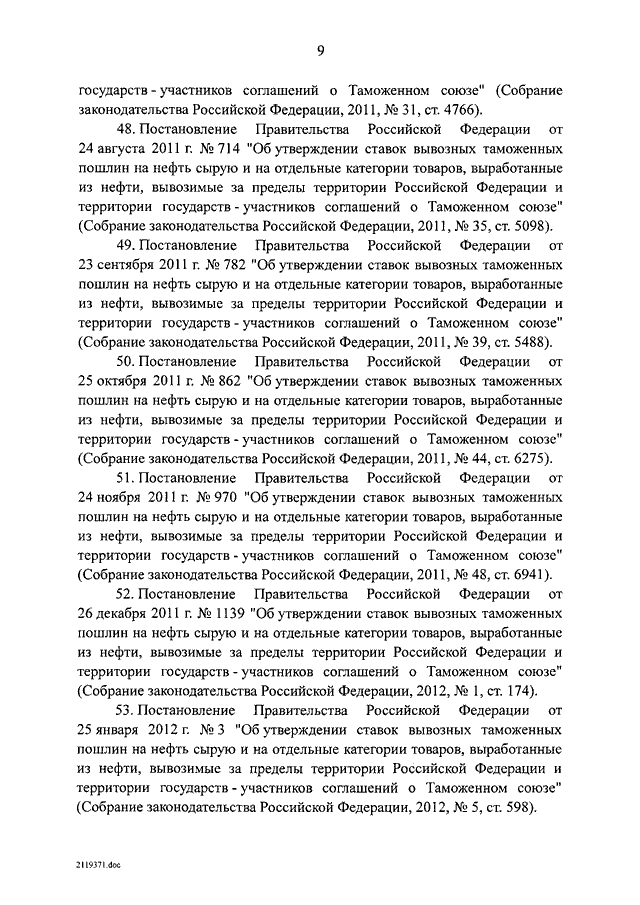 9

государств - участников соглашений о Таможенном союзе" (Собрание законодательства Российской Федерации, 2011, № 31, ст. 4766).

48. Постановление Правительства Российской Федерации от 24 августа 2011 г. № 714 "Об утверждении ставок вывозных таможенных пошлин на нефть сырую и на отдельные категории товаров, выработанные из нефти, вывозимые за пределы территории Российской Федерации и территории государств - участников соглашений о Таможенном союзе" (Собрание законодательства Российской Федерации, 2011, № 35, ст. 5098).

49. Постановление Правительства Российской Федерации от 23 сентября 2011 г. № 782 "Об утверждении ставок вывозных таможенных пошлин на нефть сырую и на отдельные категории товаров, выработанные из нефти, вывозимые за пределы территории Российской Федерации и территории государств - участников соглашений о Таможенном союзе" (Собрание законодательства Российской Федерации, 2011, № 39, ст. 5488).

50. Постановление Правительства Российской Федерации от 25 октября 2011 г. № 862 "Об утверждении ставок вывозных таможенных пошлин на нефть сырую и на отдельные категории товаров, выработанные из нефти, вывозимые за пределы территории Российской Федерации и территории государств - участников соглашений о Таможенном союзе" (Собрание законодательства Российской Федерации, 2011, № 44, ст. 6275).

51. Постановление Правительства Российской Федерации от 24 ноября 2011 г. № 970 "Об утверждении ставок вывозных таможенных пошлин на нефть сырую и на отдельные категории товаров, выработанные из нефти, вывозимые за пределы территории Российской Федерации и территории государств - участников соглашений о Таможенном союзе" (Собрание законодательства Российской Федерации, 2011, № 48, ст. 6941).

52. Постановление Правительства Российской Федерации от 26 декабря 2011 г. № 1139 "Об утверждении ставок вывозных таможенных пошлин на нефть сырую и на отдельные категории товаров, выработанные из нефти, вывозимые за пределы территории Российской Федерации и территории государств - участников соглашений о Таможенном союзе" (Собрание законодательства Российской Федерации, 2012, № 1, ст. 174).

53. Постановление Правительства Российской Федерации от 25 января 2012 г. № 3 "Об утверждении ставок вывозных таможенных пошлин на нефть сырую и на отдельные категории товаров, выработанные из нефти, вывозимые за пределы территории Российской Федерации и территории государств - участников соглашений о Таможенном союзе" (Собрание законодательства Российской Федерации, 2012, № 5, ст. 598).

2119371.doc